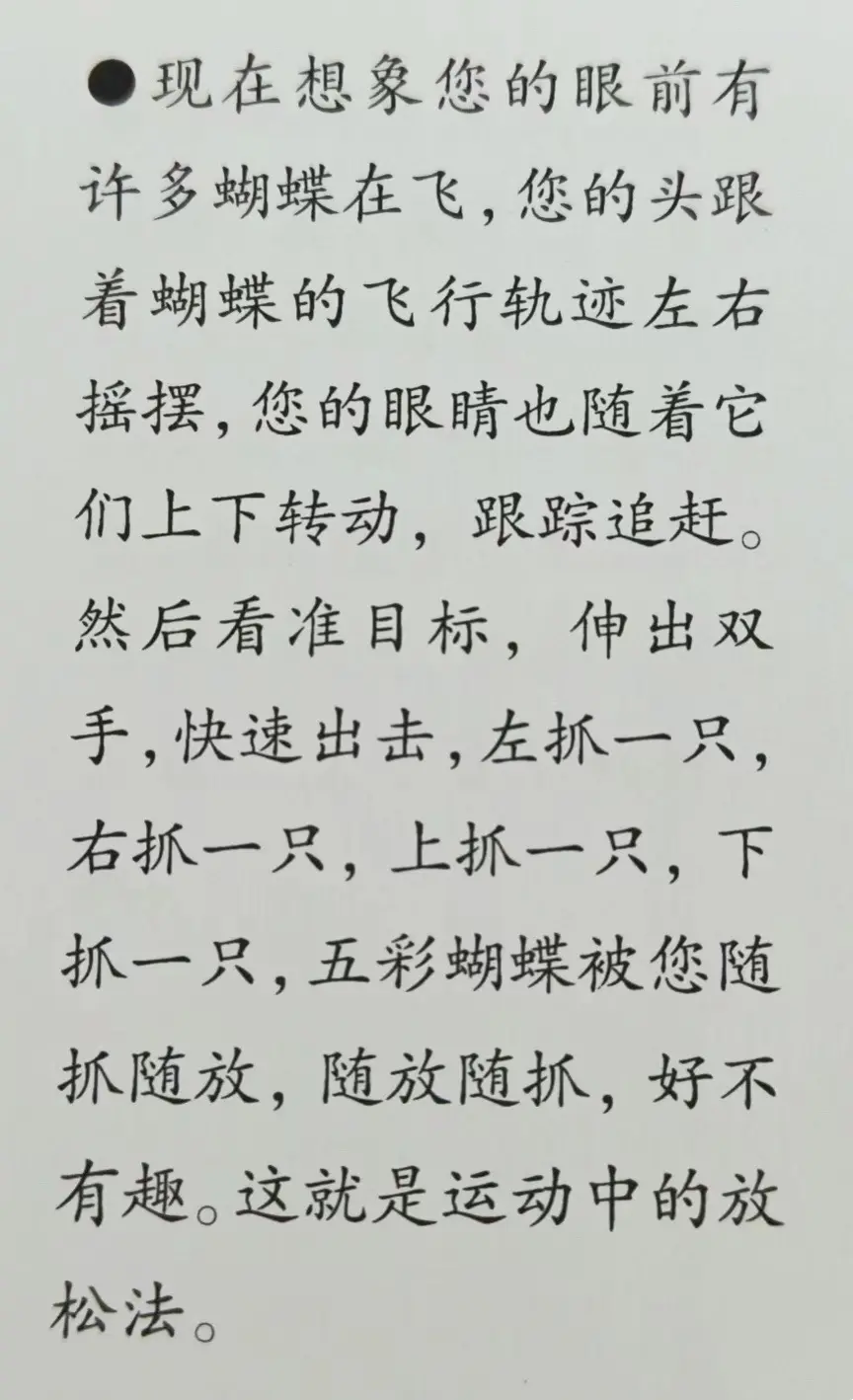 ●现在想象您的眼前有许多蝴蝶在飞，您的头跟着蝴蝶的飞行轨迹左右摇摆，您的眼睛也随着它们上下转动，跟踪追赶。然后看准目标，伸出双手，快速出击，左抓一只，右抓一只，上抓一只，下抓一只，五彩蝴蝶被您随抓随放，随放随抓，好不有趣。这就是运动中的放松法。